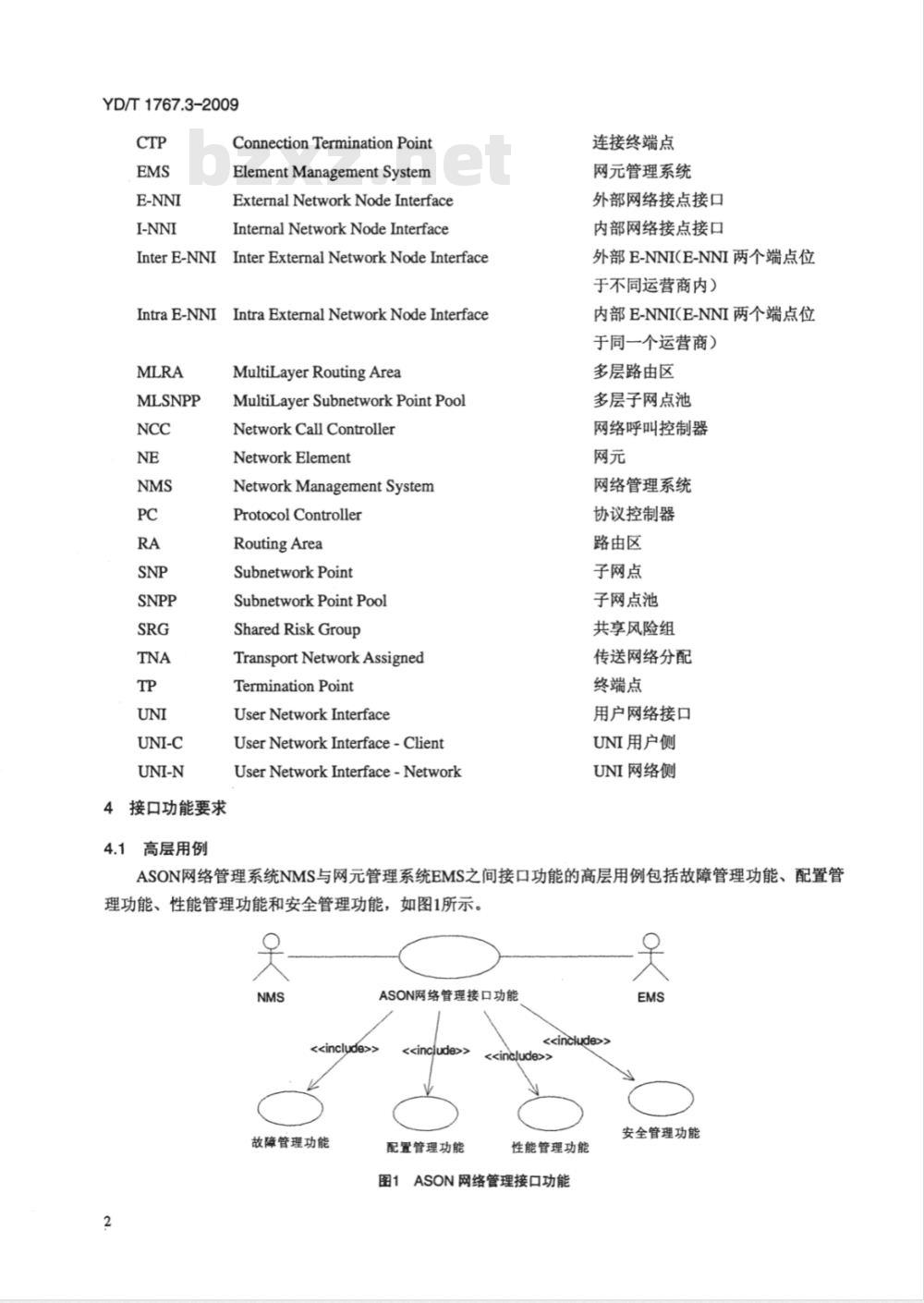 YD/T 1767.3-2009

bzxz.net

| CTP | Connection Termination Point | 连接终端点 |
|---|---|---|
| EMS | Element Management System | 网元管理系统 |
| E-NNI | External Network Node Interface | 外部网络接点接口 |
| I-NNI | Internal Network Node Interface | 内部网络接点接口 |
| Inter E-NNI | Inter External Network Node Interface | 外部 E-NNI(E-NNI 两个端点位于不同运营商内) |
| Intra E-NNI | Intra External Network Node Interface | 内部 E-NNI(E-NNI 两个端点位于同一个运营商) |
| MLRA | MultiLayer Routing Area | 多层路由区 |
| MLSNPP | MultiLayer Subnetwork Point Pool | 多层子网点池 |
| NCC | Network Call Controller | 网络呼叫控制器 |
| NE | Network Element | 网元 |
| NMS | Network Management System | 网络管理系统 |
| PC | Protocol Controller | 协议控制器 |
| RA | Routing Area | 路由区 |
| SNP | Subnetwork Point | 子网点 |
| SNPP | Subnetwork Point Pool | 子网点池 |
| SRG | Shared Risk Group | 共享风险组 |
| TNA | Transport Network Assigned | 传送网络分配 |
| TP | Termination Point | 终端点 |
| UNI | User Network Interface | 用户网络接口 |
| UNI-C | User Network Interface - Client | UNI 用户侧 |
| UNI-N | User Network Interface - Network | UNI 网络侧 |

4 接口功能要求

4.1 高层用例

ASON网络管理系统NMS与网元管理系统EMS之间接口功能的高层用例包括故障管理功能、配置管理功能、性能管理功能和安全管理功能，如图1所示。

NMS
ASON网络管理接口功能
EMS
<<include>>
<<include>>
<<include>>
<<include>>
故障管理功能
配置管理功能
性能管理功能
安全管理功能

图1 ASON 网络管理接口功能

2